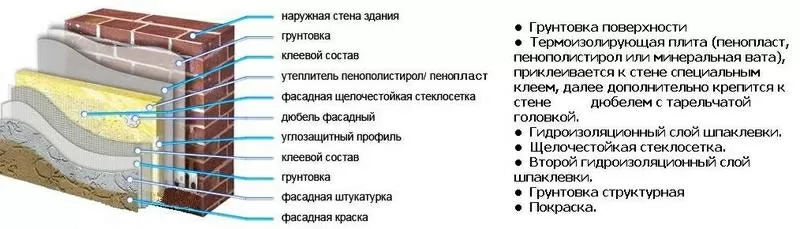 наружная стена здания
грунтовка
клеевой состав
утеплитель пенополистирол/ пенопласт
фасадная щелочестойкая стеклосетка
дюбель фасадный
углозащитный профиль
клеевой состав
грунтовка
фасадная штукатурка
фасадная краска

● Грунтовка поверхности
● Термоизолирующая плита (пенопласт, пенополистирол или минеральная вата), приклеивается к стене специальным клеем, далее дополнительно крепится к стене дюбелем с тарельчатой головкой.
● Гидроизоляционный слой шпаклевки.
● Щелочестойкая стеклосетка.
● Второй гидроизоляционный слой шпаклевки.
● Грунтовка структурная
● Покраска.